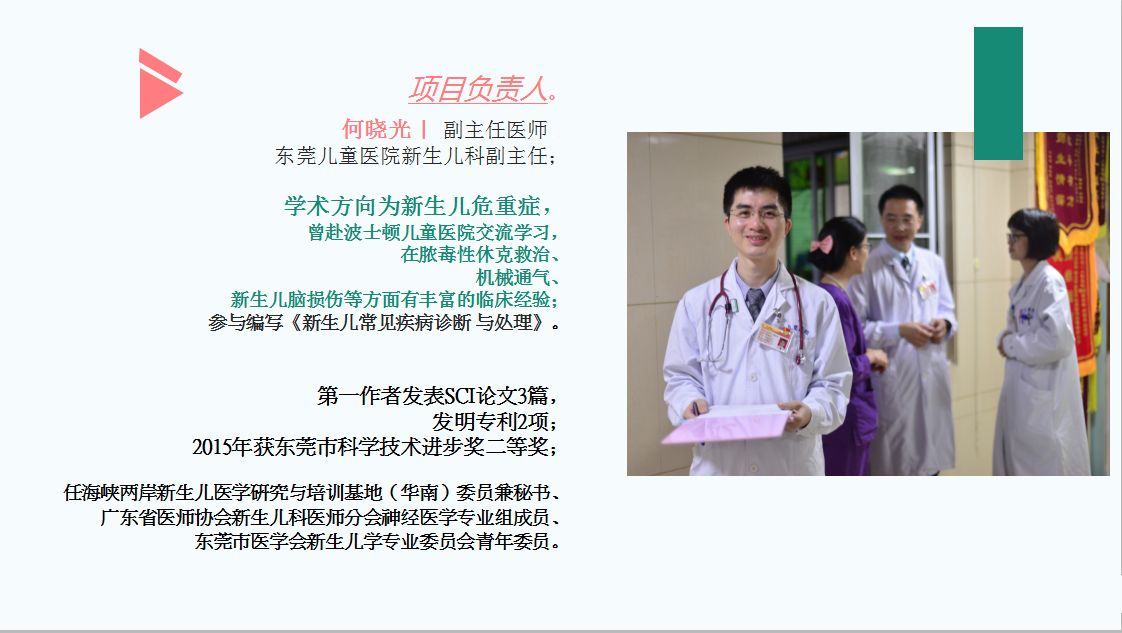 项目负责人。

何晓光丨 副主任医师
东莞儿童医院新生儿科副主任;

学术方向为新生儿危重症,
曾赴波士顿儿童医院交流学习,
在脓毒性休克救治、
机械通气、
新生儿脑损伤等方面有丰富的临床经验;
参与编写《新生儿常见疾病诊断与处理》。

第一作者发表SCI论文3篇,
发明专利2项;
2015年获东莞市科学技术进步奖二等奖;

任海峡两岸新生儿医学研究与培训基地(华南)委员兼秘书、
广东省医师协会新生儿科医师分会神经医学专业组成员、
东莞市医学会新生儿学专业委员会青年委员。